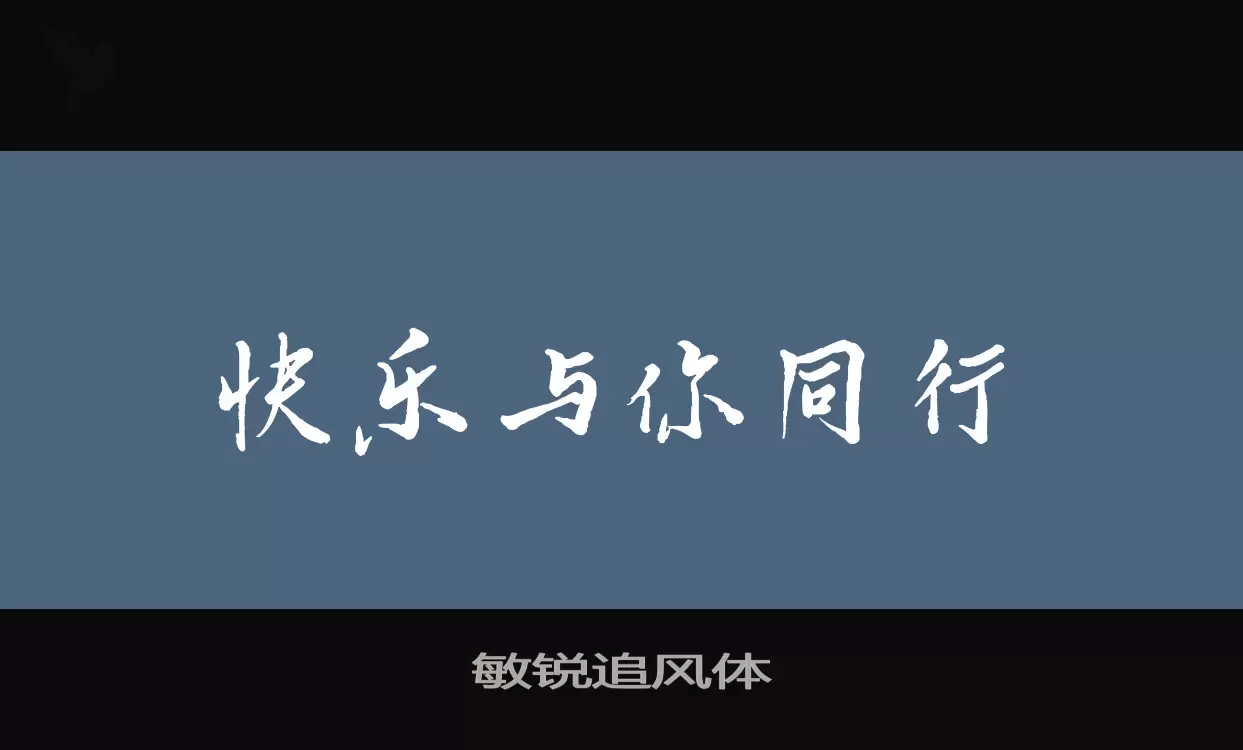 快乐与你同行

敏锐追风体